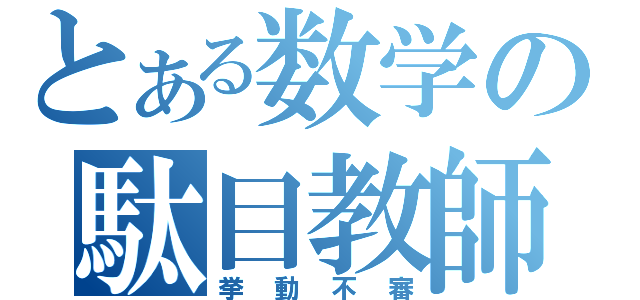 とある数学の
駄目教師
挙動不審